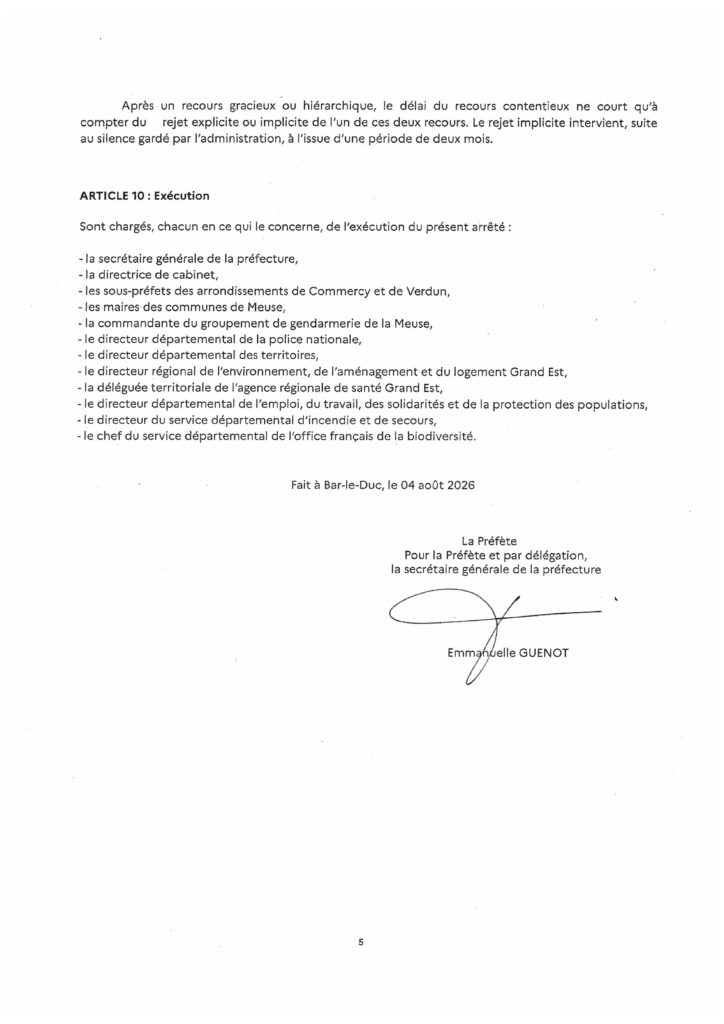 Après un recours gracieux ou hiérarchique, le délai du recours contentieux ne court qu'à compter du rejet explicite ou implicite de l'un de ces deux recours. Le rejet implicite intervient, suite au silence gardé par l'administration, à l'issue d'une période de deux mois.

ARTICLE 10 : Exécution

Sont chargés, chacun en ce qui le concerne, de l'exécution du présent arrêté :

- la secrétaire générale de la préfecture,
- la directrice de cabinet,
- les sous-préfets des arrondissements de Commercy et de Verdun,
- les maires des communes de Meuse,
- la commandante du groupement de gendarmerie de la Meuse,
- le directeur départemental de la police nationale,
- le directeur départemental des territoires,
- le directeur régional de l'environnement, de l'aménagement et du logement Grand Est,
- la déléguée territoriale de l'agence régionale de santé Grand Est,
- le directeur départemental de l'emploi, du travail, des solidarités et de la protection des populations,
- le directeur du service départemental d'incendie et de secours,
- le chef du service départemental de l'office français de la biodiversité.

Fait à Bar-le-Duc, le 04 août 2026

La Préfète
Pour la Préfète et par délégation,
la secrétaire générale de la préfecture

Emmanuelle GUENOT

5